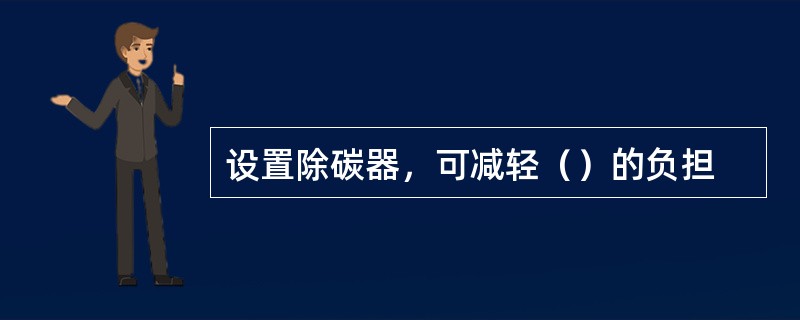 设置除碳器，可减轻（）的负担